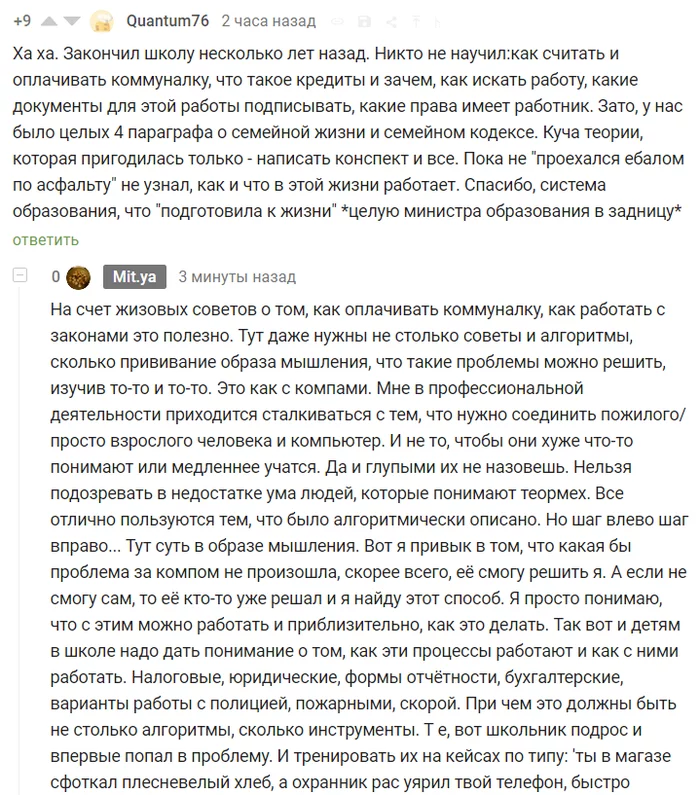 +9 Quantum76 2 часа назад

Ха ха. Закончил школу несколько лет назад. Никто не научил:как считать и оплачивать коммуналку, что такое кредиты и зачем, как искать работу, какие документы для этой работы подписывать, какие права имеет работник. Зато, у нас было целых 4 параграфа о семейной жизни и семейном кодексе. Куча теории, которая пригодилась только - написать конспект и все. Пока не "проехался ебалом по асфальту" не узнал, как и что в этой жизни работает. Спасибо, система образования, что "подготовила к жизни" *целую министра образования в задницу*

ответить

0 Mit.ya 3 минуты назад

На счет жизовых советов о том, как оплачивать коммуналку, как работать с законами это полезно. Тут даже нужны не столько советы и алгоритмы, сколько прививание образа мышления, что такие проблемы можно решить, изучив то-то и то-то. Это как с компами. Мне в профессиональной деятельности приходится сталкиваться с тем, что нужно соединить пожилого/просто взрослого человека и компьютер. И не то, чтобы они хуже что-то понимают или медленнее учатся. Да и глупыми их не назовешь. Нельзя подозревать в недостатке ума людей, которые понимают теормех. Все отлично пользуются тем, что было алгоритмически описано. Но шаг влево шаг вправо... Тут суть в образе мышления. Вот я привык в том, что какая бы проблема за компом не произошла, скорее всего, её смогу решить я. А если не смогу сам, то её кто-то уже решал и я найду этот способ. Я просто понимаю, что с этим можно работать и приблизительно, как это делать. Так вот и детям в школе надо дать понимание о том, как эти процессы работают и как с ними работать. Налоговые, юридические, формы отчётности, бухгалтерские, варианты работы с полицией, пожарными, скорой. При чем это должны быть не столько алгоритмы, сколько инструменты. Т е, вот школьник подрос и впервые попал в проблему. И тренировать их на кейсах по типу: 'ты в магазе сфоткал плесневелый хлеб, а охранник рас уярил твой телефон, быстро